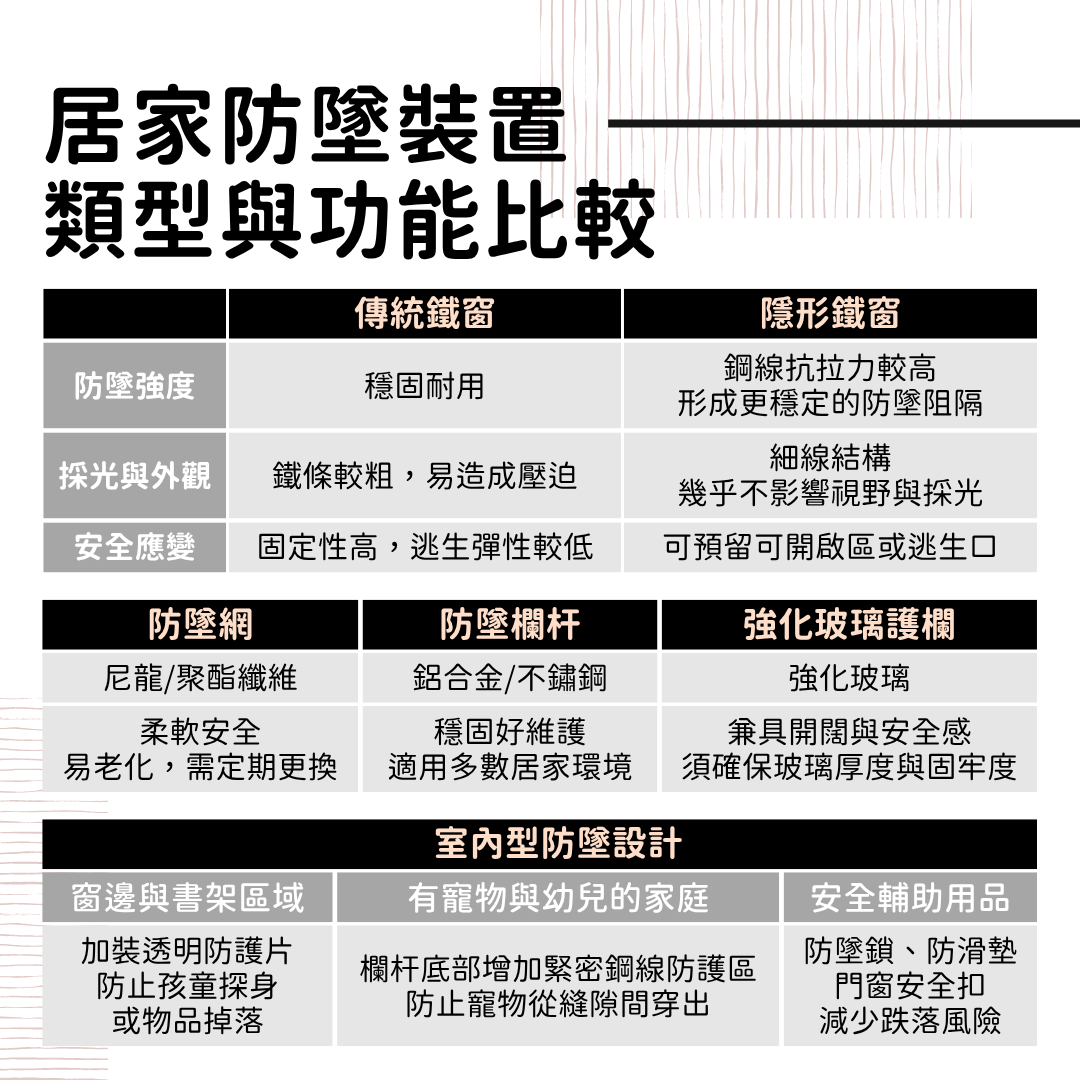 居家防墜裝置
類型與功能比較

| | 傳統鐵窗 | 隱形鐵窗 |
|---|---|---|
| 防墜強度 | 穩固耐用 | 鋼線抗拉力較高 形成更穩定的防墜阻隔 |
| 採光與外觀 | 鐵條較粗，易造成壓迫 | 細線結構 幾乎不影響視野與採光 |
| 安全應變 | 固定性高，逃生彈性較低 | 可預留可開啟區或逃生口 |

| 防墜網 | 防墜欄杆 | 強化玻璃護欄 |
|---|---|---|
| 尼龍/聚酯纖維 | 鋁合金/不鏽鋼 | 強化玻璃 |
| 柔軟安全 易老化，需定期更換 | 穩固好維護 適用多數居家環境 | 兼具開闊與安全感 須確保玻璃厚度與固牢度 |

室內型防墜設計

| 窗邊與書架區域 | 有寵物與幼兒的家庭 | 安全輔助用品 |
|---|---|---|
| 加裝透明防護片 防止孩童探身 或物品掉落 | 欄杆底部增加緊密鋼線防護區 防止寵物從縫隙間穿出 | 防墜鎖、防滑墊 門窗安全扣 減少跌落風險 |